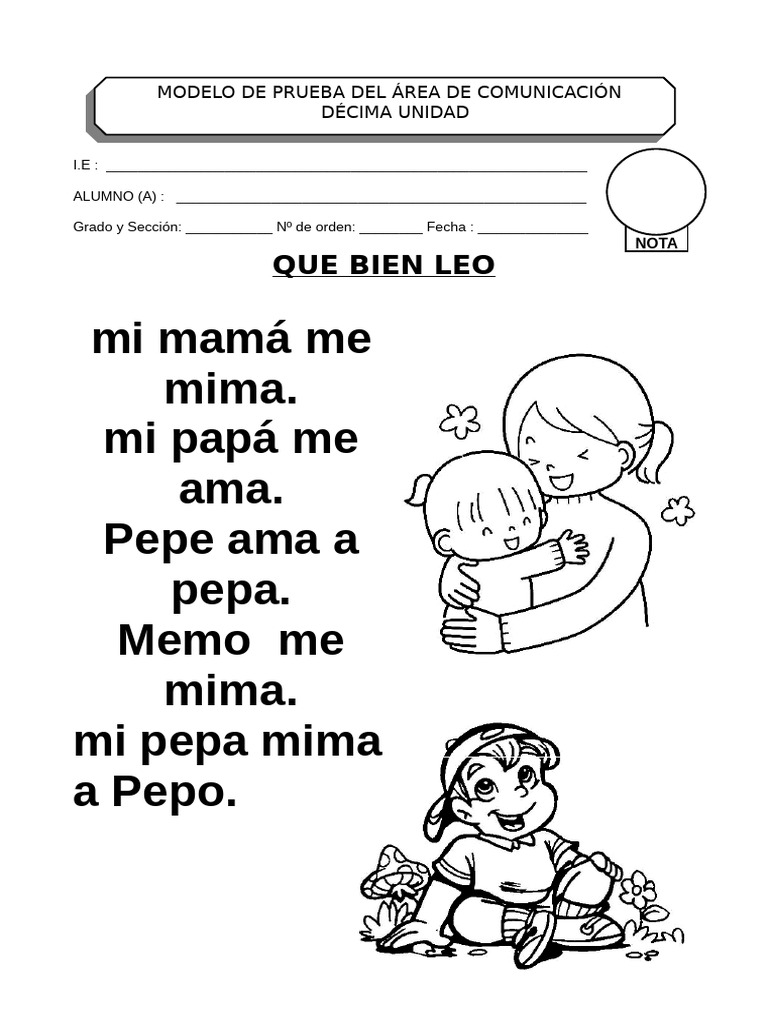 MODELO DE PRUEBA DEL ÁREA DE COMUNICACIÓN
DÉCIMA UNIDAD

I.E : ____

ALUMNO (A) : ____

Grado y Sección: ____ Nº de orden: ____ Fecha : ____

NOTA

QUE BIEN LEO

mi mamá me mima.
mi papá me ama.
Pepe ama a pepa.
Memo  me mima.
mi pepa mima a Pepo.